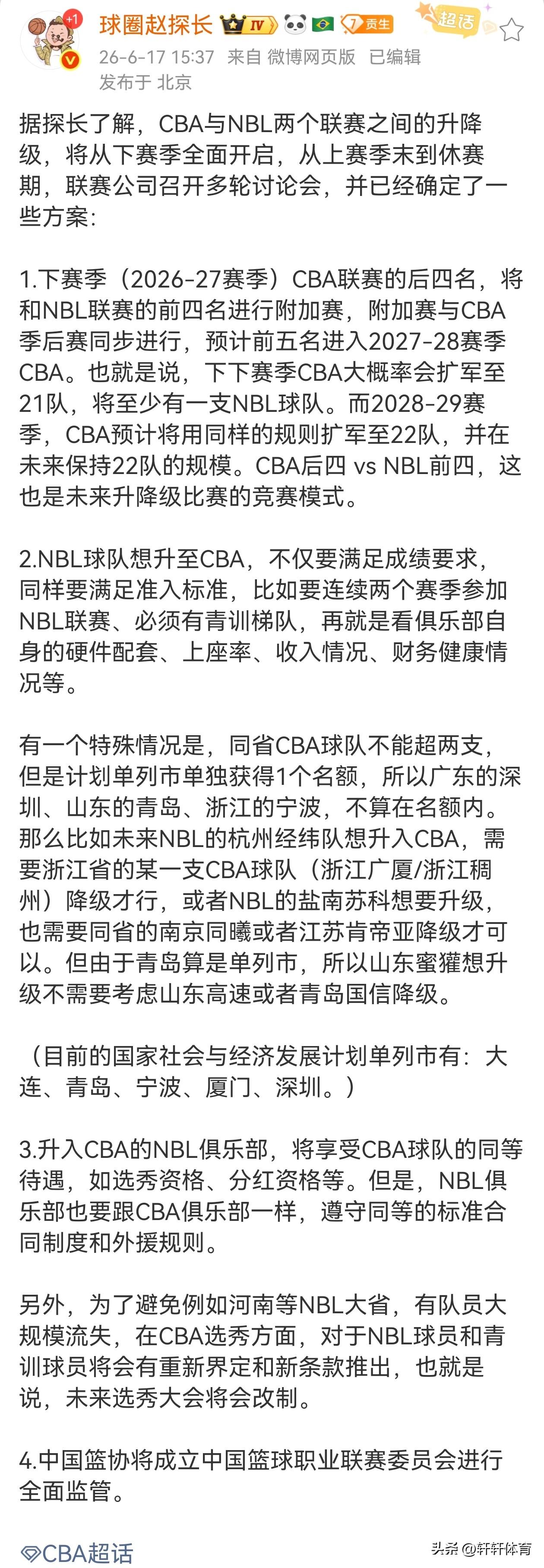 +1

球圈赵探长 IV 7 贡生 超话

26-6-17 15:37 来自 微博网页版 已编辑
发布于 北京

据探长了解，CBA与NBL两个联赛之间的升降级，将从下赛季全面开启，从上赛季末到休赛期，联赛公司召开多轮讨论会，并已经确定了一些方案：

1.下赛季（2026-27赛季）CBA联赛的后四名，将和NBL联赛的前四名进行附加赛，附加赛与CBA季后赛同步进行，预计前五名进入2027-28赛季CBA。也就是说，下下赛季CBA大概率会扩军至21队，将至少有一支NBL球队。而2028-29赛季，CBA预计将用同样的规则扩军至22队，并在未来保持22队的规模。CBA后四 vs NBL前四，这也是未来升降级比赛的竞赛模式。

2.NBL球队想升至CBA，不仅要满足成绩要求，同样要满足准入标准，比如要连续两个赛季参加NBL联赛、必须有青训梯队，再就是看俱乐部自身的硬件配套、上座率、收入情况、财务健康情况等。

有一个特殊情况是，同省CBA球队不能超两支，但是计划单列市单独获得1个名额，所以广东的深圳、山东的青岛、浙江的宁波，不算在名额内。那么比如未来NBL的杭州经纬队想升入CBA，需要浙江省的某一支CBA球队（浙江广厦/浙江稠州）降级才行，或者NBL的盐南苏科想要升级，也需要同省的南京同曦或者江苏肯帝亚降级才可以。但由于青岛算是单列市，所以山东蜜獾想升级不需要考虑山东高速或者青岛国信降级。

（目前的国家社会与经济发展计划单列市有：大连、青岛、宁波、厦门、深圳。）

3.升入CBA的NBL俱乐部，将享受CBA球队的同等待遇，如选秀资格、分红资格等。但是，NBL俱乐部也要跟CBA俱乐部一样，遵守同等的标准合同制度和外援规则。

另外，为了避免例如河南等NBL大省，有队员大规模流失，在CBA选秀方面，对于NBL球员和青训球员将会有重新界定和新条款推出，也就是说，未来选秀大会将会改制。

4.中国篮协将成立中国篮球职业联赛委员会进行全面监管。

CBA超话

头条 @轩轩体育